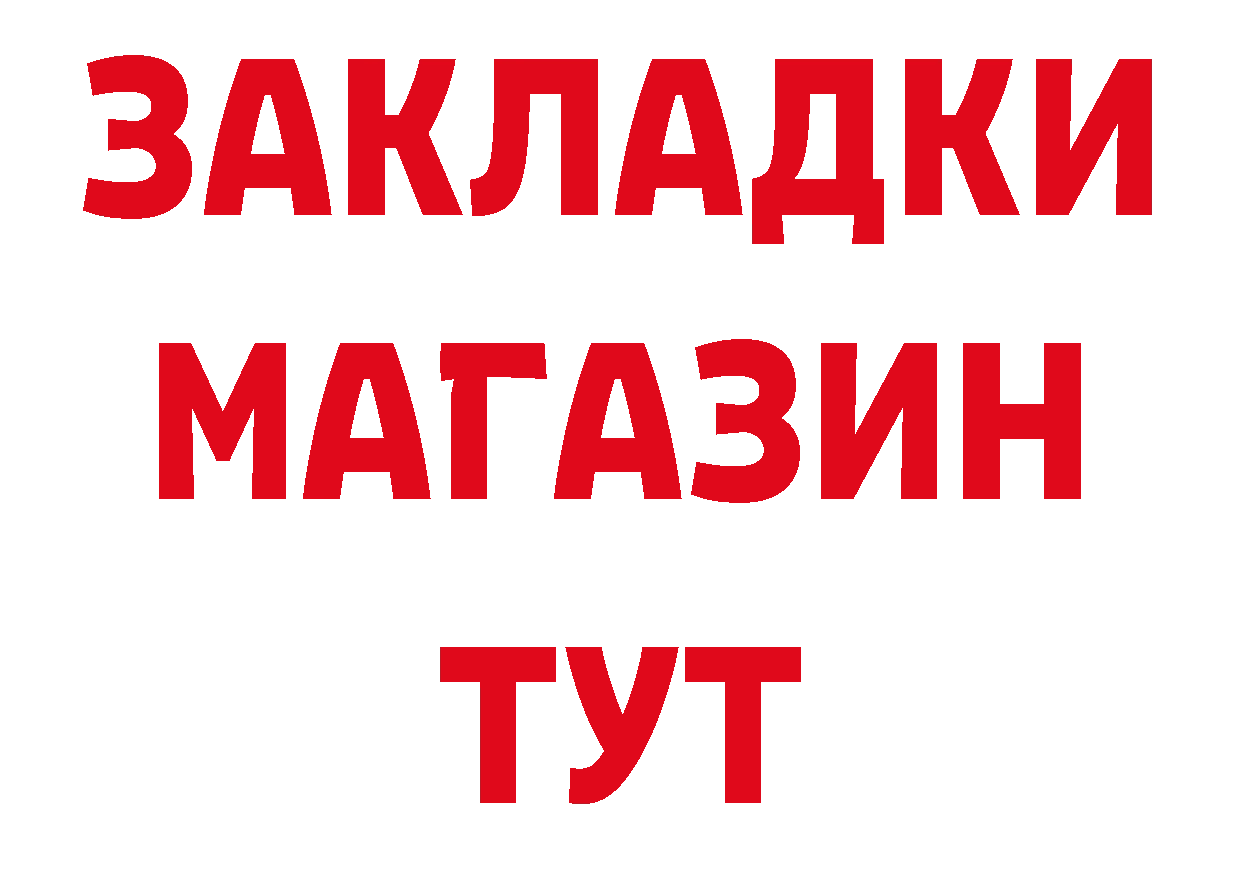 ЗАКЛАДКИ
МАГАЗИН
ТУТ